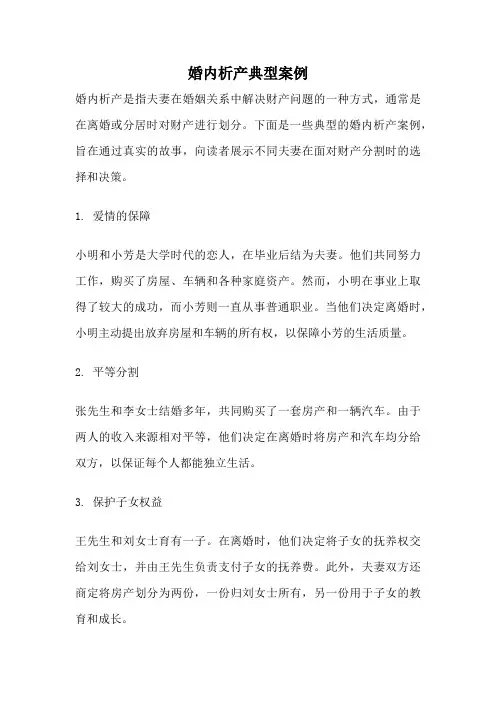 婚内析产典型案例

婚内析产是指夫妻在婚姻关系中解决财产问题的一种方式，通常是在离婚或分居时对财产进行划分。下面是一些典型的婚内析产案例，旨在通过真实的故事，向读者展示不同夫妻在面对财产分割时的选择和决策。

1. 爱情的保障

小明和小芳是大学时代的恋人，在毕业后结为夫妻。他们共同努力工作，购买了房屋、车辆和各种家庭资产。然而，小明在事业上取得了较大的成功，而小芳则一直从事普通职业。当他们决定离婚时，小明主动提出放弃房屋和车辆的所有权，以保障小芳的生活质量。

2. 平等分割

张先生和李女士结婚多年，共同购买了一套房产和一辆汽车。由于两人的收入来源相对平等，他们决定在离婚时将房产和汽车均分给双方，以保证每个人都能独立生活。

3. 保护子女权益

王先生和刘女士育有一子。在离婚时，他们决定将子女的抚养权交给刘女士，并由王先生负责支付子女的抚养费。此外，夫妻双方还商定将房产划分为两份，一份归刘女士所有，另一份用于子女的教育和成长。